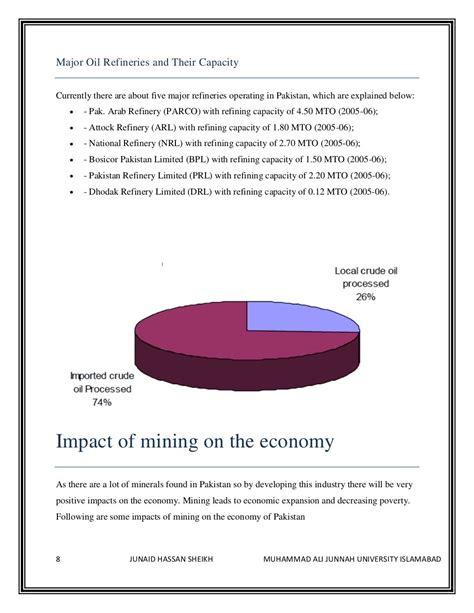 Major Oil Refineries and Their Capacity

Currently there are about five major refineries operating in Pakistan, which are explained below:

- - Pak. Arab Refinery (PARCO) with refining capacity of 4.50 MTO (2005-06);
- - Attock Refinery (ARL) with refining capacity of 1.80 MTO (2005-06);
- - National Refinery (NRL) with refining capacity of 2.70 MTO (2005-06);
- - Bosicor Pakistan Limited (BPL) with refining capacity of 1.50 MTO (2005-06);
- - Pakistan Refinery Limited (PRL) with refining capacity of 2.20 MTO (2005-06);
- - Dhodak Refinery Limited (DRL) with refining capacity of 0.12 MTO (2005-06).

Local crude oil processed 26%

Imported crude oil Processed 74%

Impact of mining on the economy

As there are a lot of minerals found in Pakistan so by developing this industry there will be very positive impacts on the economy. Mining leads to economic expansion and decreasing poverty. Following are some impacts of mining on the economy of Pakistan

8 JUNAID HASSAN SHEIKH MUHAMMAD ALI JUNNAH UNIVERSITY ISLAMABAD